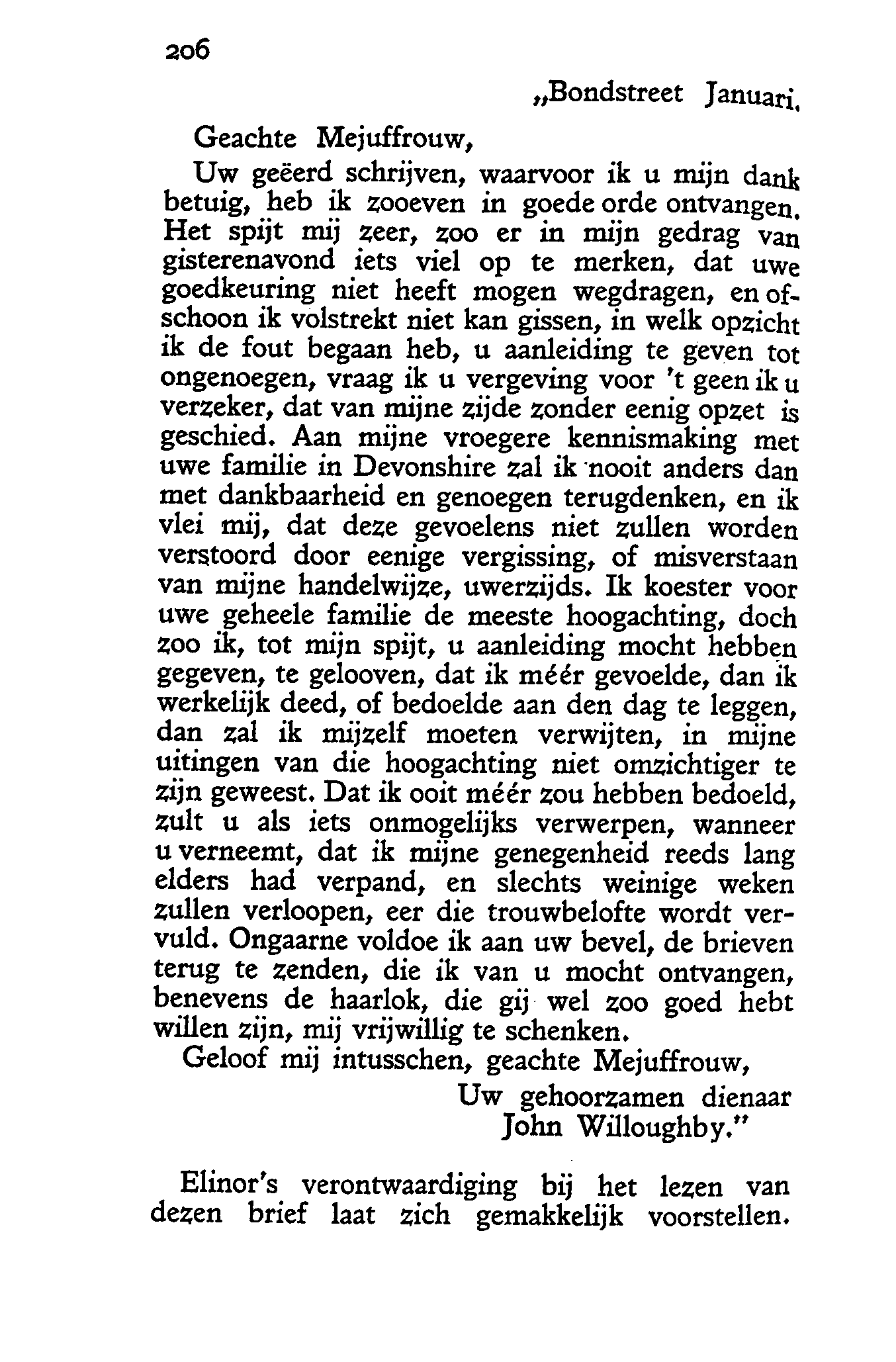 206

„Bondstreet Januari.

Geachte Mejuffrouw,

Uw geëerd schrijven, waarvoor ik u mijn dank betuig, heb ik zooeven in goede orde ontvangen. Het spijt mij zeer, zoo er in mijn gedrag van gisterenavond iets viel op te merken, dat uwe goedkeuring niet heeft mogen wegdragen, en ofschoon ik volstrekt niet kan gissen, in welk opzicht ik de fout begaan heb, u aanleiding te geven tot ongenoegen, vraag ik u vergeving voor 't geen ik u verzeker, dat van mijne zijde zonder eenig opzet is geschied. Aan mijne vroegere kennismaking met uwe familie in Devonshire zal ik nooit anders dan met dankbaarheid en genoegen terugdenken, en ik vlei mij, dat deze gevoelens niet zullen worden verstoord door eenige vergissing, of misverstaan van mijne handelwijze, uwerzijds. Ik koester voor uwe geheele familie de meeste hoogachting, doch zoo ik, tot mijn spijt, u aanleiding mocht hebben gegeven, te gelooven, dat ik méér gevoelde, dan ik werkelijk deed, of bedoelde aan den dag te leggen, dan zal ik mijzelf moeten verwijten, in mijne uitingen van die hoogachting niet omzichtiger te zijn geweest. Dat ik ooit méér zou hebben bedoeld, zult u als iets onmogelijks verwerpen, wanneer u verneemt, dat ik mijne genegenheid reeds lang elders had verpand, en slechts weinige weken zullen verloopen, eer die trouwbelofte wordt vervuld. Ongaarne voldoe ik aan uw bevel, de brieven terug te zenden, die ik van u mocht ontvangen, benevens de haarlok, die gij wel zoo goed hebt willen zijn, mij vrijwillig te schenken.

Geloof mij intusschen, geachte Mejuffrouw,

Uw gehoorzamen dienaar
John Willoughby."

Elinor's verontwaardiging bij het lezen van dezen brief laat zich gemakkelijk voorstellen.